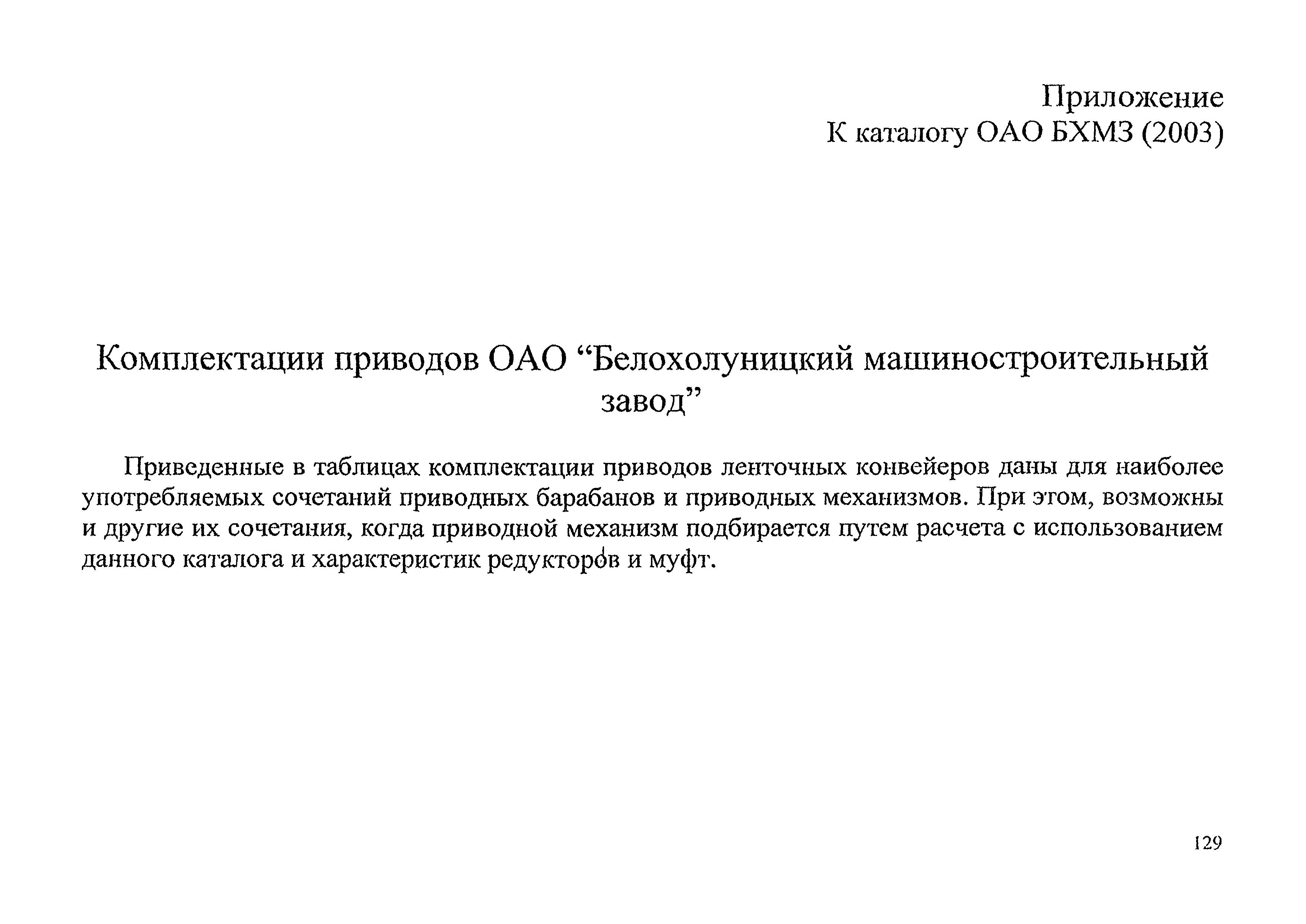 Приложение
К каталогу ОАО БХМЗ (2003)

Комплектации приводов ОАО “Белохолуницкий машиностроительный завод”

Приведенные в таблицах комплектации приводов ленточных конвейеров даны для наиболее употребляемых сочетаний приводных барабанов и приводных механизмов. При этом, возможны и другие их сочетания, когда приводной механизм подбирается путем расчета с использованием данного каталога и характеристик редукторов и муфт.

129